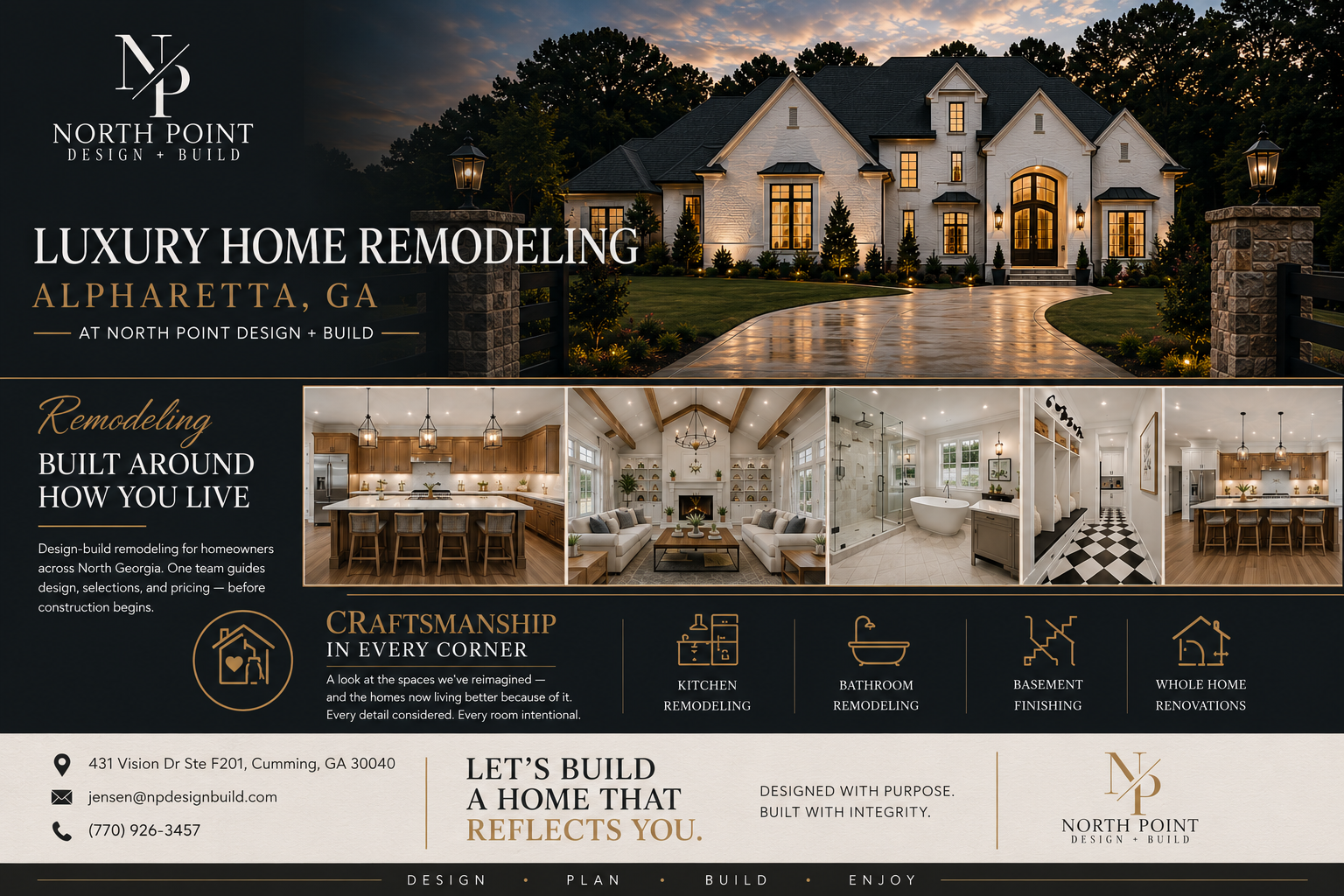 NP
NORTH POINT
DESIGN + BUILD

LUXURY HOME REMODELING
ALPHARETTA, GA
AT NORTH POINT DESIGN + BUILD

Remodeling
BUILT AROUND
HOW YOU LIVE

Design-build remodeling for homeowners across North Georgia. One team guides design, selections, and pricing — before construction begins.

CRAFTSMANSHIP
IN EVERY CORNER

A look at the spaces we've reimagined — and the homes now living better because of it. Every detail considered. Every room intentional.

KITCHEN
REMODELING

BATHROOM
REMODELING

BASEMENT
FINISHING

WHOLE HOME
RENOVATIONS

431 Vision Dr Ste F201, Cumming, GA 30040
jensen@npdesignbuild.com
(770) 926-3457

LET'S BUILD
A HOME THAT
REFLECTS YOU.

DESIGNED WITH PURPOSE.
BUILT WITH INTEGRITY.

NP
NORTH POINT
DESIGN + BUILD

DESIGN • PLAN • BUILD • ENJOY